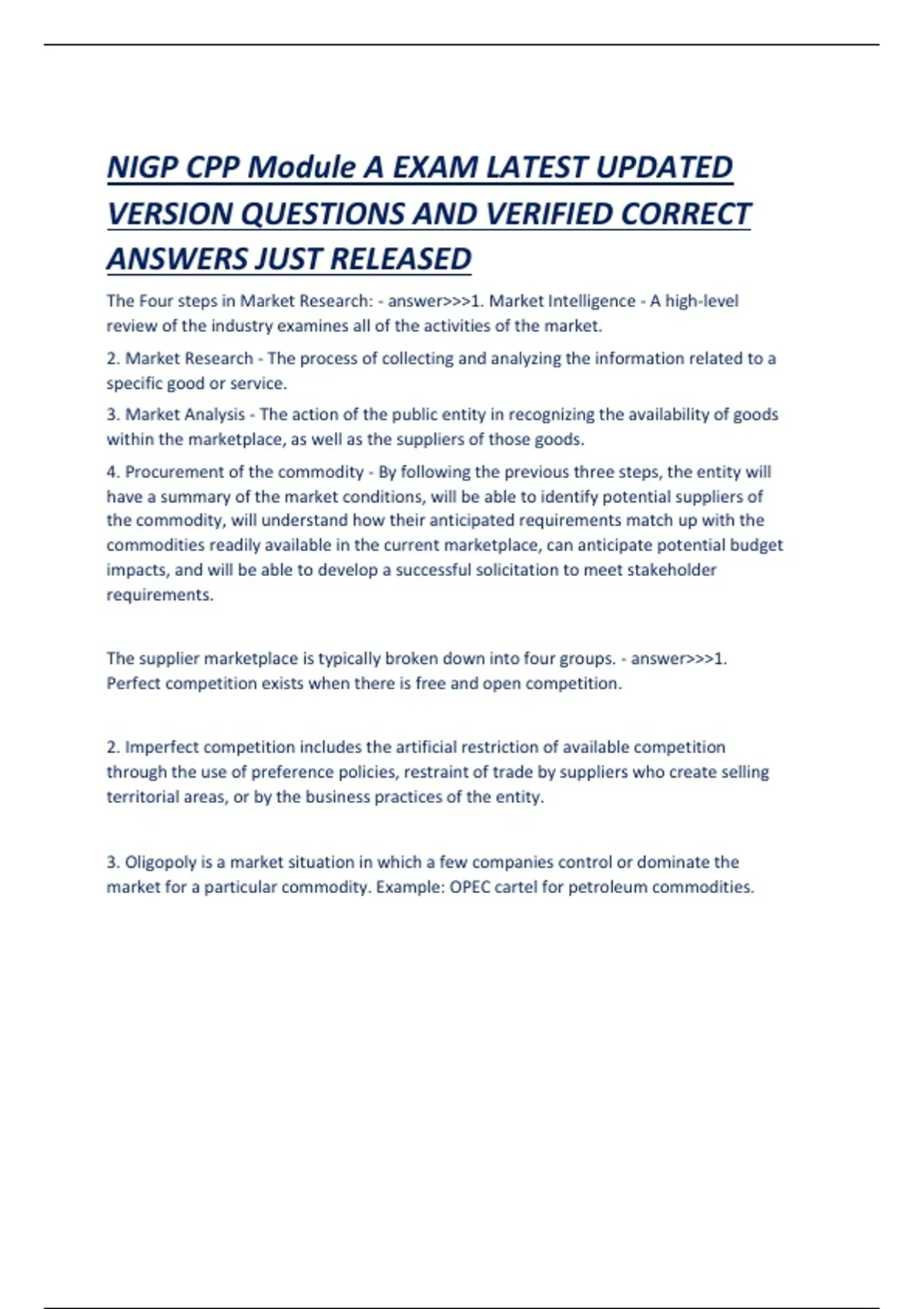 NIGP CPP Module A EXAM LATEST UPDATED VERSION QUESTIONS AND VERIFIED CORRECT ANSWERS JUST RELEASED

The Four steps in Market Research: - answer>>>1. Market Intelligence - A high-level review of the industry examines all of the activities of the market.

2. Market Research - The process of collecting and analyzing the information related to a specific good or service.

3. Market Analysis - The action of the public entity in recognizing the availability of goods within the marketplace, as well as the suppliers of those goods.

4. Procurement of the commodity - By following the previous three steps, the entity will have a summary of the market conditions, will be able to identify potential suppliers of the commodity, will understand how their anticipated requirements match up with the commodities readily available in the current marketplace, can anticipate potential budget impacts, and will be able to develop a successful solicitation to meet stakeholder requirements.

The supplier marketplace is typically broken down into four groups. - answer>>>1. Perfect competition exists when there is free and open competition.

2. Imperfect competition includes the artificial restriction of available competition through the use of preference policies, restraint of trade by suppliers who create selling territorial areas, or by the business practices of the entity.

3. Oligopoly is a market situation in which a few companies control or dominate the market for a particular commodity. Example: OPEC cartel for petroleum commodities.